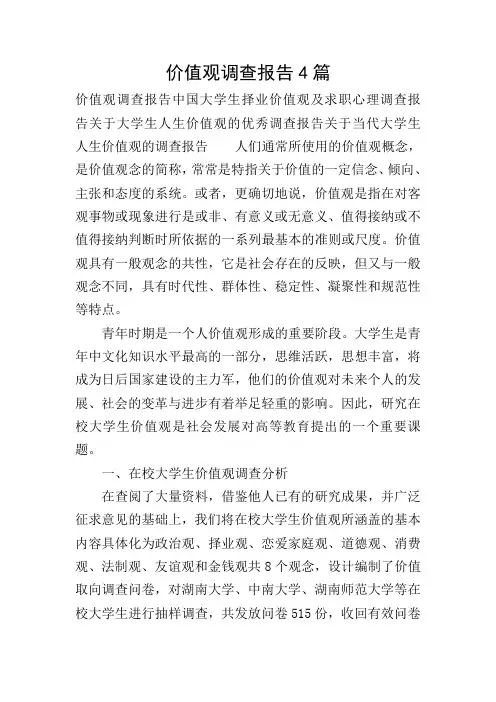 价值观调查报告4篇

价值观调查报告中国大学生择业价值观及求职心理调查报告关于大学生人生价值观的优秀调查报告关于当代大学生人生价值观的调查报告　　人们通常所使用的价值观概念，是价值观念的简称，常常是特指关于价值的一定信念、倾向、主张和态度的系统。或者，更确切地说，价值观是指在对客观事物或现象进行是或非、有意义或无意义、值得接纳或不值得接纳判断时所依据的一系列最基本的准则或尺度。价值观具有一般观念的共性，它是社会存在的反映，但又与一般观念不同，具有时代性、群体性、稳定性、凝聚性和规范性等特点。

青年时期是一个人价值观形成的重要阶段。大学生是青年中文化知识水平最高的一部分，思维活跃，思想丰富，将成为日后国家建设的主力军，他们的价值观对未来个人的发展、社会的变革与进步有着举足轻重的影响。因此，研究在校大学生价值观是社会发展对高等教育提出的一个重要课题。

一、在校大学生价值观调查分析

在查阅了大量资料，借鉴他人已有的研究成果，并广泛征求意见的基础上，我们将在校大学生价值观所涵盖的基本内容具体化为政治观、择业观、恋爱家庭观、道德观、消费观、法制观、友谊观和金钱观共8个观念，设计编制了价值取向调查问卷，对湖南大学、中南大学、湖南师范大学等在校大学生进行抽样调查，共发放问卷515份，收回有效问卷